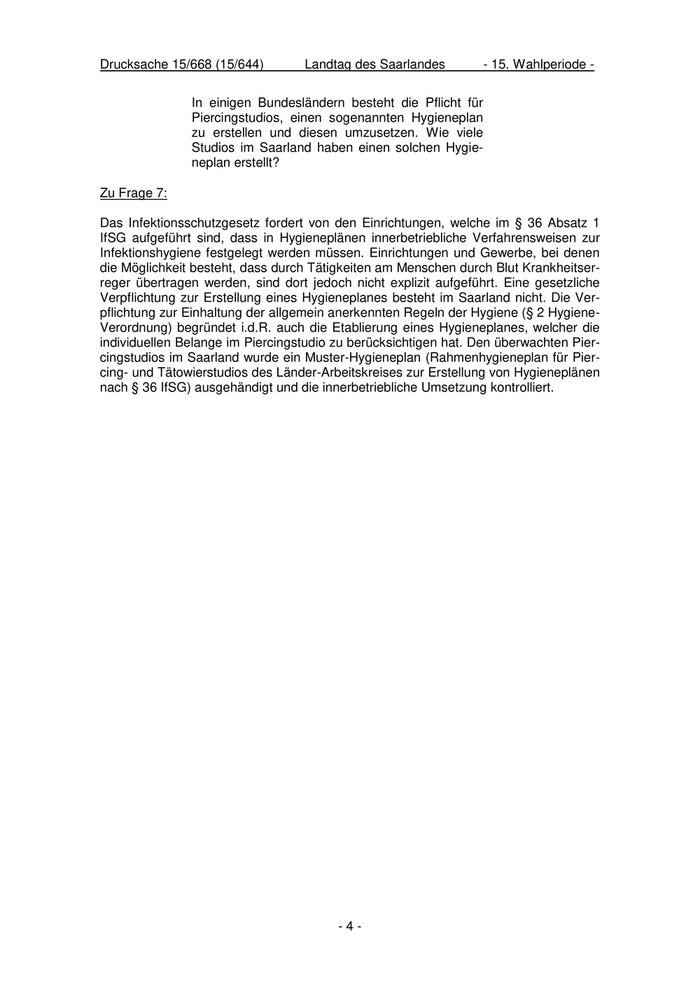 Drucksache 15/668 (15/644) Landtag des Saarlandes - 15. Wahlperiode -

In einigen Bundesländern besteht die Pflicht für Piercingstudios, einen sogenannten Hygieneplan zu erstellen und diesen umzusetzen. Wie viele Studios im Saarland haben einen solchen Hygieneplan erstellt?

Zu Frage 7:

Das Infektionsschutzgesetz fordert von den Einrichtungen, welche im § 36 Absatz 1 IfSG aufgeführt sind, dass in Hygieneplänen innerbetriebliche Verfahrensweisen zur Infektionshygiene festgelegt werden müssen. Einrichtungen und Gewerbe, bei denen die Möglichkeit besteht, dass durch Tätigkeiten am Menschen durch Blut Krankheitserreger übertragen werden, sind dort jedoch nicht explizit aufgeführt. Eine gesetzliche Verpflichtung zur Erstellung eines Hygieneplanes besteht im Saarland nicht. Die Verpflichtung zur Einhaltung der allgemein anerkennten Regeln der Hygiene (§ 2 Hygiene-Verordnung) begründet i.d.R. auch die Etablierung eines Hygieneplanes, welcher die individuellen Belange im Piercingstudio zu berücksichtigen hat. Den überwachten Piercingstudios im Saarland wurde ein Muster-Hygieneplan (Rahmenhygieneplan für Piercing- und Tätowierstudios des Länder-Arbeitskreises zur Erstellung von Hygieneplänen nach § 36 IfSG) ausgehändigt und die innerbetriebliche Umsetzung kontrolliert.

- 4 -